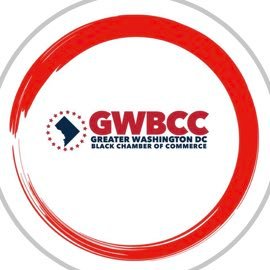 GWBCC
GREATER WASHINGTON DC
BLACK CHAMBER OF COMMERCE